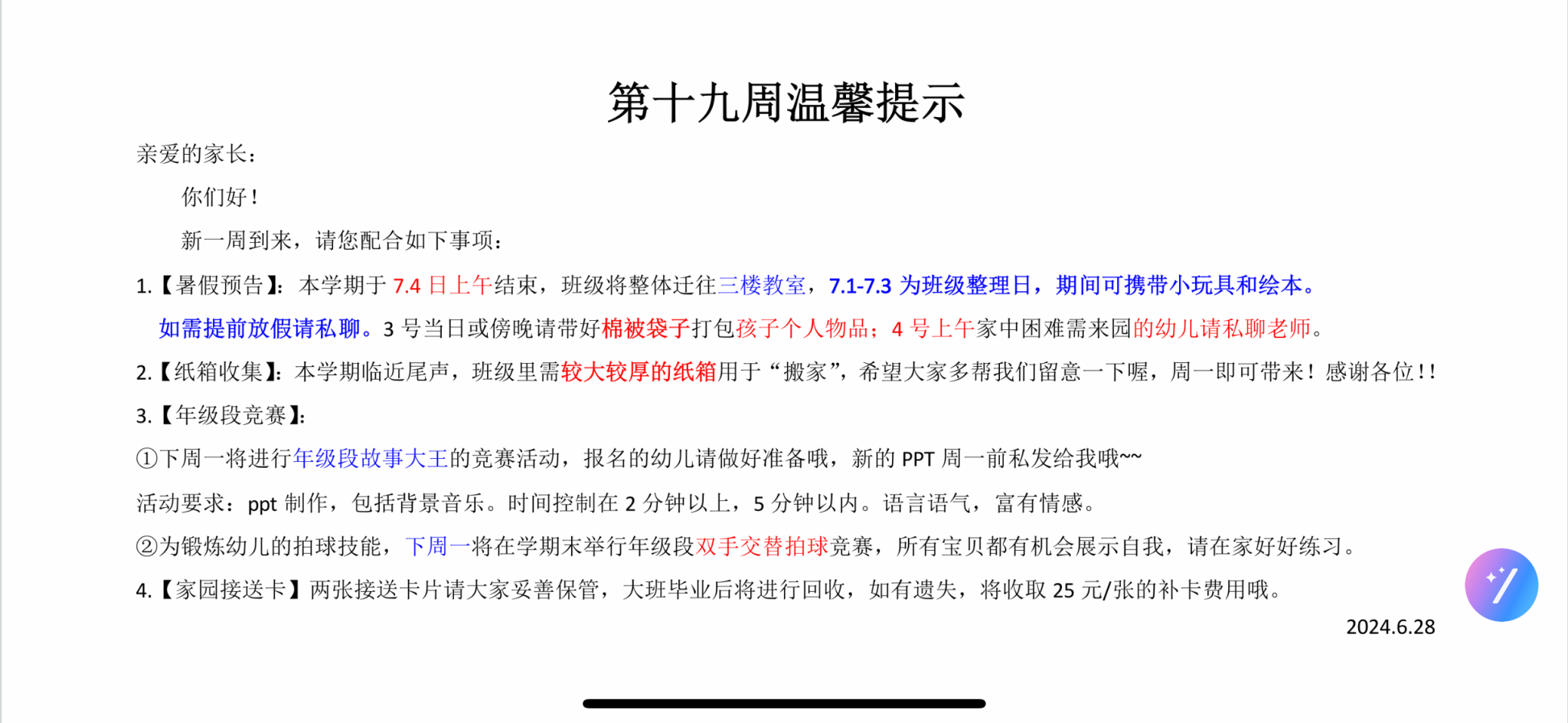 第十九周温馨提示

亲爱的家长：

你们好！

新一周到来，请您配合如下事项：

1.【暑假预告】：本学期于 7.4 日上午结束，班级将整体迁往三楼教室，7.1-7.3 为班级整理日，期间可携带小玩具和绘本。如需提前放假请私聊。3 号当日或傍晚请带好棉被袋子打包孩子个人物品；4 号上午家中困难需来园的幼儿请私聊老师。

2.【纸箱收集】：本学期临近尾声，班级里需较大较厚的纸箱用于“搬家”，希望大家多帮我们留意一下喔，周一即可带来！感谢各位！！

3.【年级段竞赛】：

①下周一将进行年级段故事大王的竞赛活动，报名的幼儿请做好准备哦，新的 PPT 周一前私发给我哦~~

活动要求：ppt 制作，包括背景音乐。时间控制在 2 分钟以上，5 分钟以内。语言语气，富有情感。

②为锻炼幼儿的拍球技能，下周一将在学期末举行年级段双手交替拍球竞赛，所有宝贝都有机会展示自我，请在家好好练习。

4.【家园接送卡】两张接送卡片请大家妥善保管，大班毕业后将进行回收，如有遗失，将收取 25 元/张的补卡费用哦。

2024.6.28